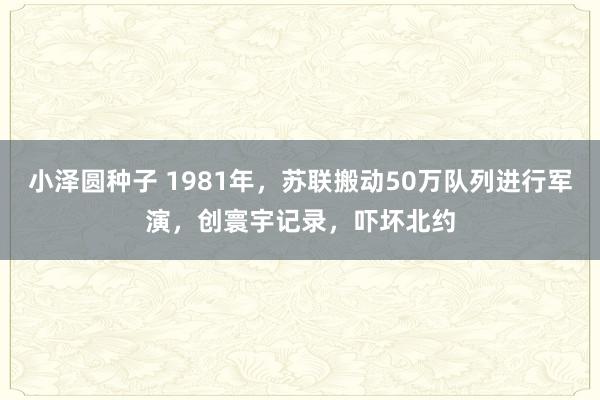 小泽圆种子 1981年，苏联搬动50万队列进行军演，创寰宇记录，吓坏北约